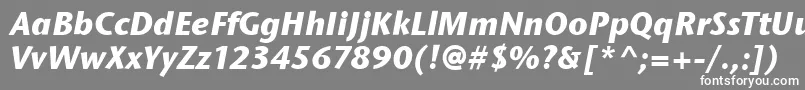 AaBbCcDdEeFfGgHhIiJjKkLlMmNnOoPpQqRrSsTtUu
VvWwXxYyZz1234567890(!@#$%?&[*^;=+-/.,:])
fontsforyou.com